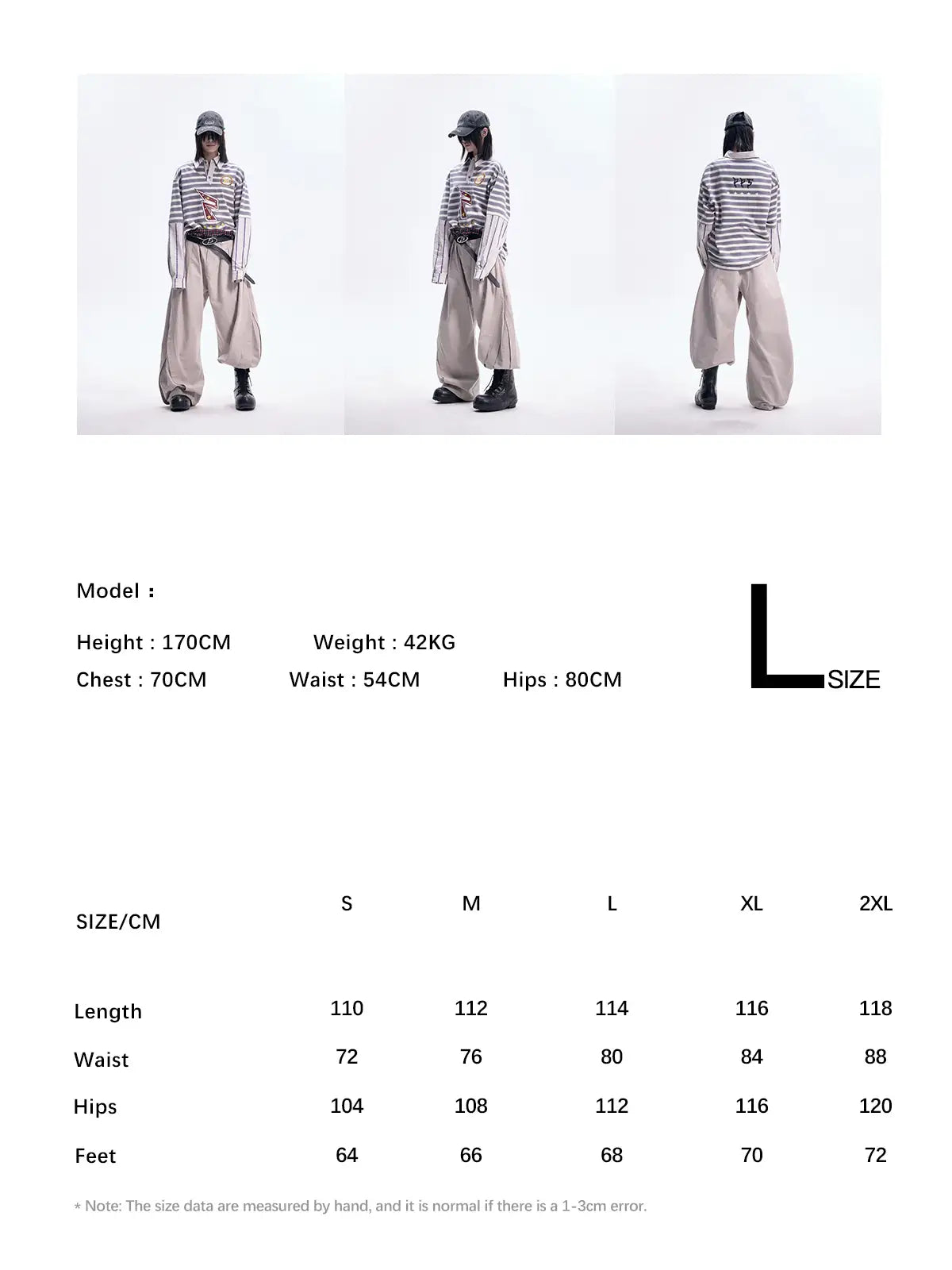 Model :

Height : 170CM Weight : 42KG

Chest : 70CM Waist : 54CM Hips : 80CM

L SIZE

| SIZE/CM | S | M | L | XL | 2XL |
|---|---|---|---|---|---|
| Length | 110 | 112 | 114 | 116 | 118 |
| Waist | 72 | 76 | 80 | 84 | 88 |
| Hips | 104 | 108 | 112 | 116 | 120 |
| Feet | 64 | 66 | 68 | 70 | 72 |

* Note: The size data are measured by hand, and it is normal if there is a 1-3cm error.